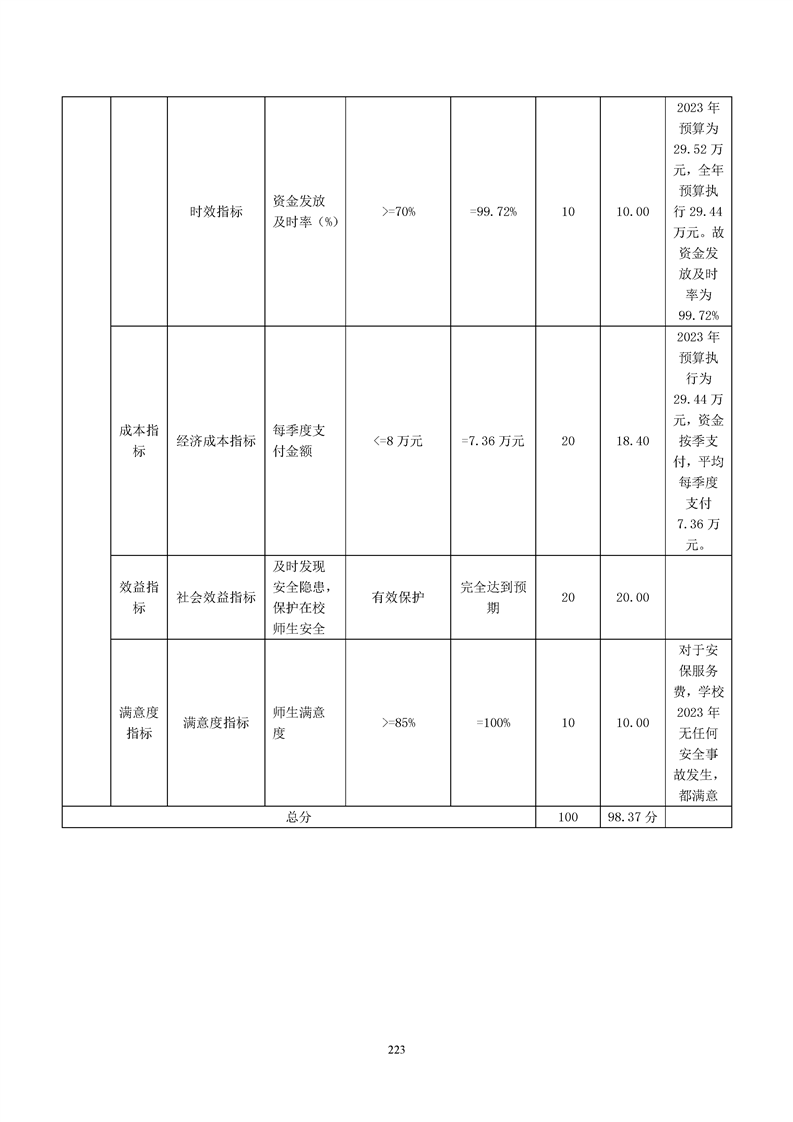 |  |  |  |  |  |  |  |  |  |
|---|---|---|---|---|---|---|---|---|
|  |  | 时效指标 | 资金发放及时率（%） | >=70% | =99.72% | 10 | 10.00 | 2023年预算为29.52万元，全年预算执行29.44万元。故资金发放及时率为99.72% |
|  | 成本指标 | 经济成本指标 | 每季度支付金额 | <=8万元 | =7.36万元 | 20 | 18.40 | 2023年预算执行为29.44万元，资金按季支付，平均每季度支付7.36万元。 |
|  | 效益指标 | 社会效益指标 | 及时发现安全隐患，保护在校师生安全 | 有效保护 | 完全达到预期 | 20 | 20.00 |  |
|  | 满意度指标 | 满意度指标 | 师生满意度 | >=85% | =100% | 10 | 10.00 | 对于安保服务费，学校2023年无任何安全事故发生，都满意 |
| 总分 |  |  |  |  |  | 100 | 98.37分 |  |

223